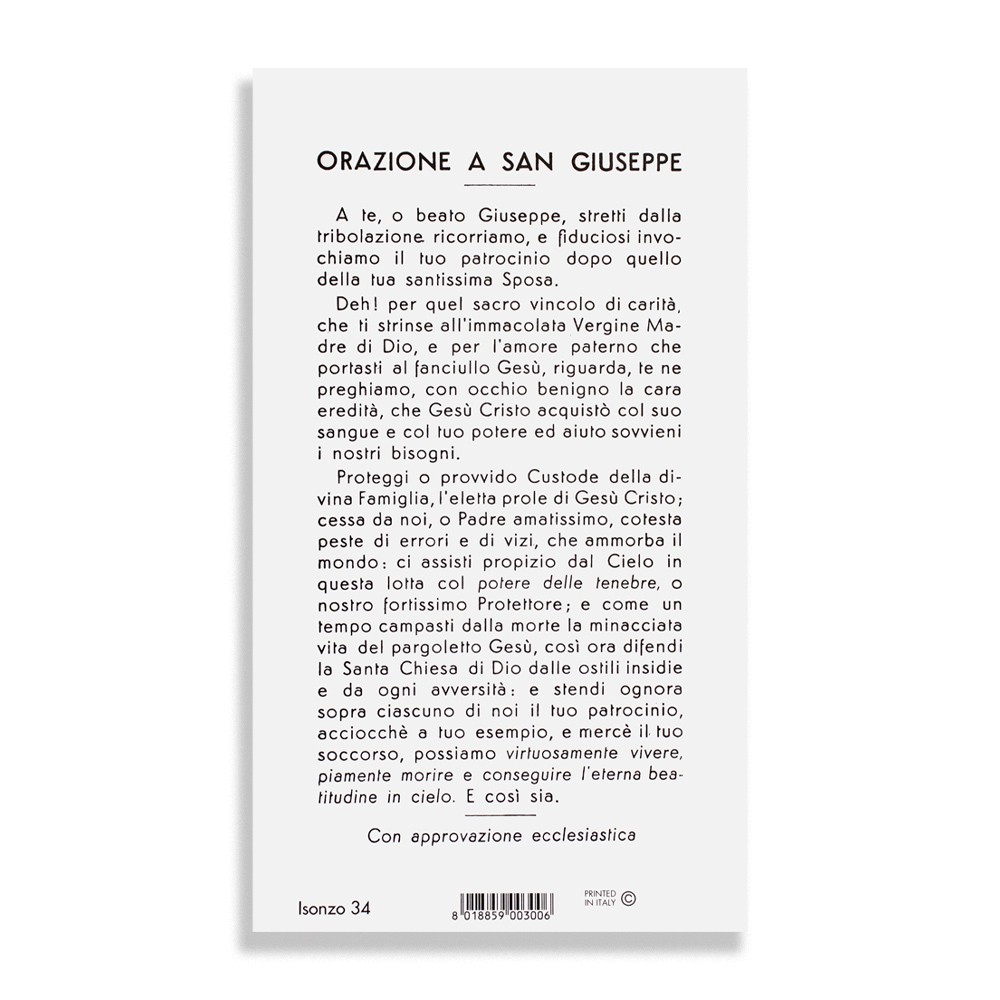 ORAZIONE A SAN GIUSEPPE

A te, o beato Giuseppe, stretti dalla tribolazione ricorriamo, e fiduciosi invochiamo il tuo patrocinio dopo quello della tua santissima Sposa.

Deh! per quel sacro vincolo di carità, che ti strinse all'immacolata Vergine Madre di Dio, e per l'amore paterno che portasti al fanciullo Gesù, riguarda, te ne preghiamo, con occhio benigno la cara eredità, che Gesù Cristo acquistò col suo sangue e col tuo potere ed aiuto sovvieni i nostri bisogni.

Proteggi o provvido Custode della divina Famiglia, l'eletta prole di Gesù Cristo; cessa da noi, o Padre amatissimo, cotesta peste di errori e di vizi, che ammorba il mondo: ci assisti propizio dal Cielo in questa lotta col potere delle tenebre, o nostro fortissimo Protettore; e come un tempo campasti dalla morte la minacciata vita del pargoletto Gesù, così ora difendi la Santa Chiesa di Dio dalle ostili insidie e da ogni avversità: e stendi ognora sopra ciascuno di noi il tuo patrocinio, acciocchè a tuo esempio, e mercè il tuo soccorso, possiamo virtuosamente vivere, piamente morire e conseguire l'eterna beatitudine in cielo. E così sia.

Con approvazione ecclesiastica

Isonzo 34

8 018859 003006

PRINTED IN ITALY ©